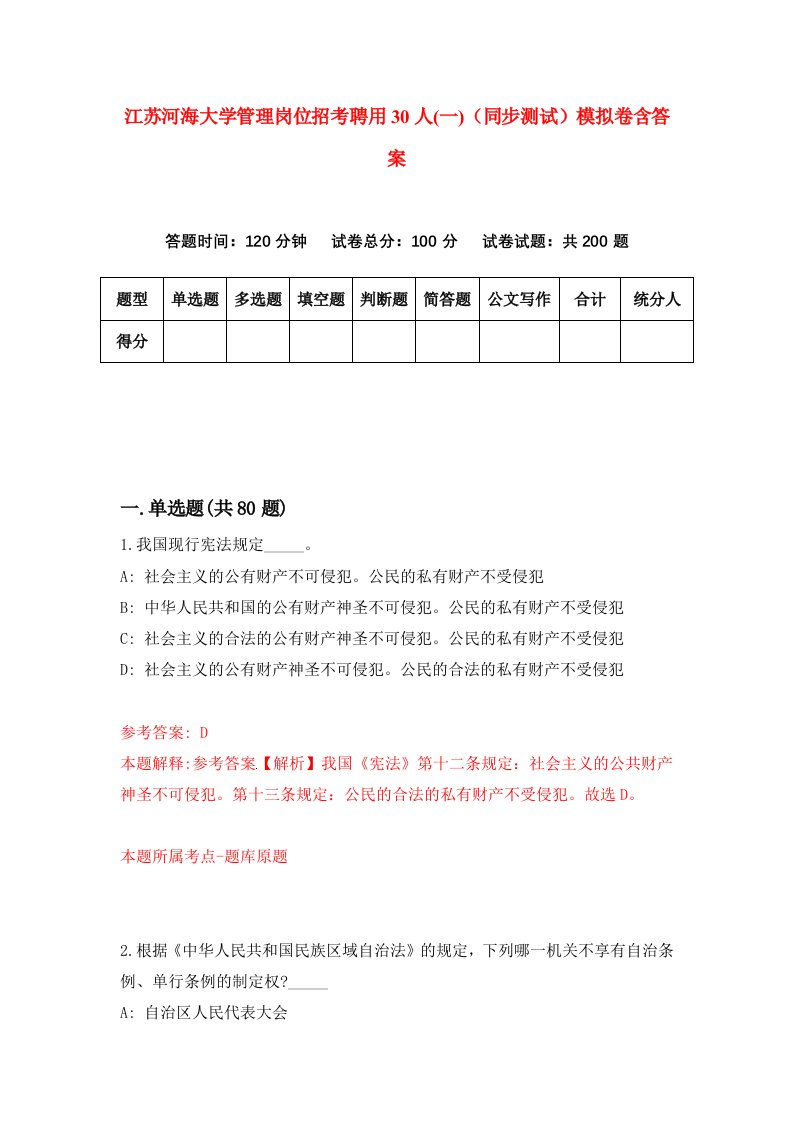 江苏河海大学管理岗位招考聘用30人(一)（同步测试）模拟卷含答案

答题时间：120分钟　试卷总分：100分　试卷试题：共200题

| 题型 | 单选题 | 多选题 | 填空题 | 判断题 | 简答题 | 公文写作 | 合计 | 统分人 |
|---|---|---|---|---|---|---|---|---|
| 得分 | | | | | | | | |

一.单选题(共80题)

1.我国现行宪法规定_____。
A: 社会主义的公有财产不可侵犯。公民的私有财产不受侵犯
B: 中华人民共和国的公有财产神圣不可侵犯。公民的私有财产不受侵犯
C: 社会主义的合法的公有财产神圣不可侵犯。公民的私有财产不受侵犯
D: 社会主义的公有财产神圣不可侵犯。公民的合法的私有财产不受侵犯

参考答案: D
本题解释:参考答案【解析】我国《宪法》第十二条规定：社会主义的公共财产神圣不可侵犯。第十三条规定：公民的合法的私有财产不受侵犯。故选D。

本题所属考点-题库原题

2.根据《中华人民共和国民族区域自治法》的规定，下列哪一机关不享有自治条例、单行条例的制定权?_____
A: 自治区人民代表大会